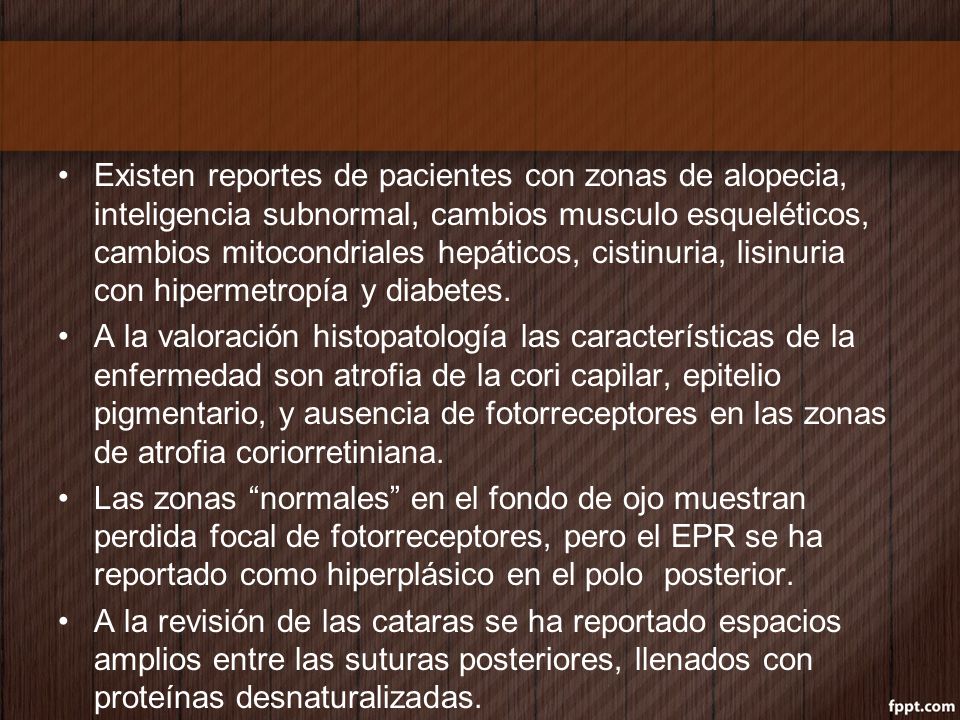 • Existen reportes de pacientes con zonas de alopecia, inteligencia subnormal, cambios musculo esqueléticos, cambios mitocondriales hepáticos, cistinuria, lisinuria con hipermetropía y diabetes.
• A la valoración histopatología las características de la enfermedad son atrofia de la cori capilar, epitelio pigmentario, y ausencia de fotorreceptores en las zonas de atrofia coriorretiniana.
• Las zonas “normales” en el fondo de ojo muestran perdida focal de fotorreceptores, pero el EPR se ha reportado como hiperplásico en el polo posterior.
• A la revisión de las cataras se ha reportado espacios amplios entre las suturas posteriores, llenados con proteínas desnaturalizadas.

fppt.com